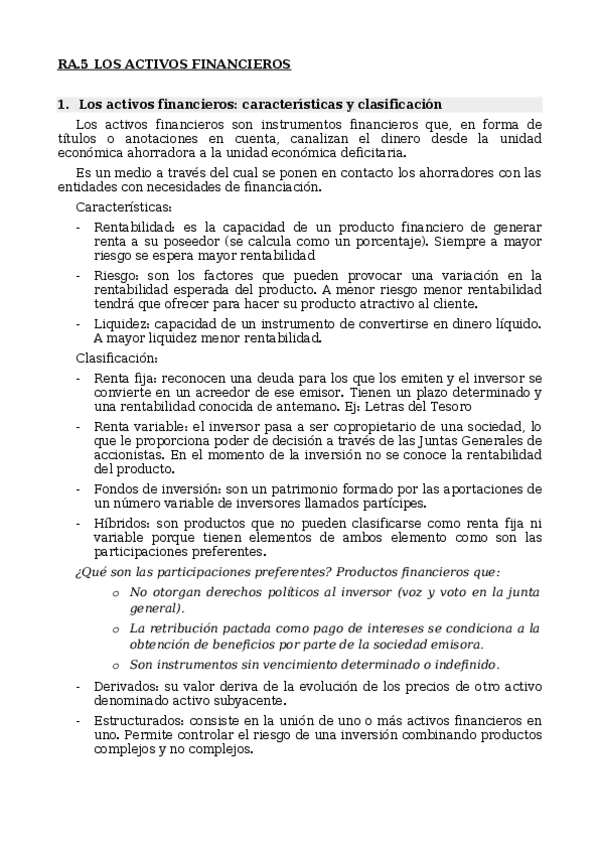 RA.5 LOS ACTIVOS FINANCIEROS

1. Los activos financieros: características y clasificación

Los activos financieros son instrumentos financieros que, en forma de títulos o anotaciones en cuenta, canalizan el dinero desde la unidad económica ahorradora a la unidad económica deficitaria.

Es un medio a través del cual se ponen en contacto los ahorradores con las entidades con necesidades de financiación.

Características:

- Rentabilidad: es la capacidad de un producto financiero de generar renta a su poseedor (se calcula como un porcentaje). Siempre a mayor riesgo se espera mayor rentabilidad
- Riesgo: son los factores que pueden provocar una variación en la rentabilidad esperada del producto. A menor riesgo menor rentabilidad tendrá que ofrecer para hacer su producto atractivo al cliente.
- Liquidez: capacidad de un instrumento de convertirse en dinero líquido. A mayor liquidez menor rentabilidad.

Clasificación:

- Renta fija: reconocen una deuda para los que los emiten y el inversor se convierte en un acreedor de ese emisor. Tienen un plazo determinado y una rentabilidad conocida de antemano. Ej: Letras del Tesoro
- Renta variable: el inversor pasa a ser copropietario de una sociedad, lo que le proporciona poder de decisión a través de las Juntas Generales de accionistas. En el momento de la inversión no se conoce la rentabilidad del producto.
- Fondos de inversión: son un patrimonio formado por las aportaciones de un número variable de inversores llamados partícipes.
- Híbridos: son productos que no pueden clasificarse como renta fija ni variable porque tienen elementos de ambos elemento como son las participaciones preferentes.

¿Qué son las participaciones preferentes? Productos financieros que:

o No otorgan derechos políticos al inversor (voz y voto en la junta general).
o La retribución pactada como pago de intereses se condiciona a la obtención de beneficios por parte de la sociedad emisora.
o Son instrumentos sin vencimiento determinado o indefinido.

- Derivados: su valor deriva de la evolución de los precios de otro activo denominado activo subyacente.
- Estructurados: consiste en la unión de uno o más activos financieros en uno. Permite controlar el riesgo de una inversión combinando productos complejos y no complejos.